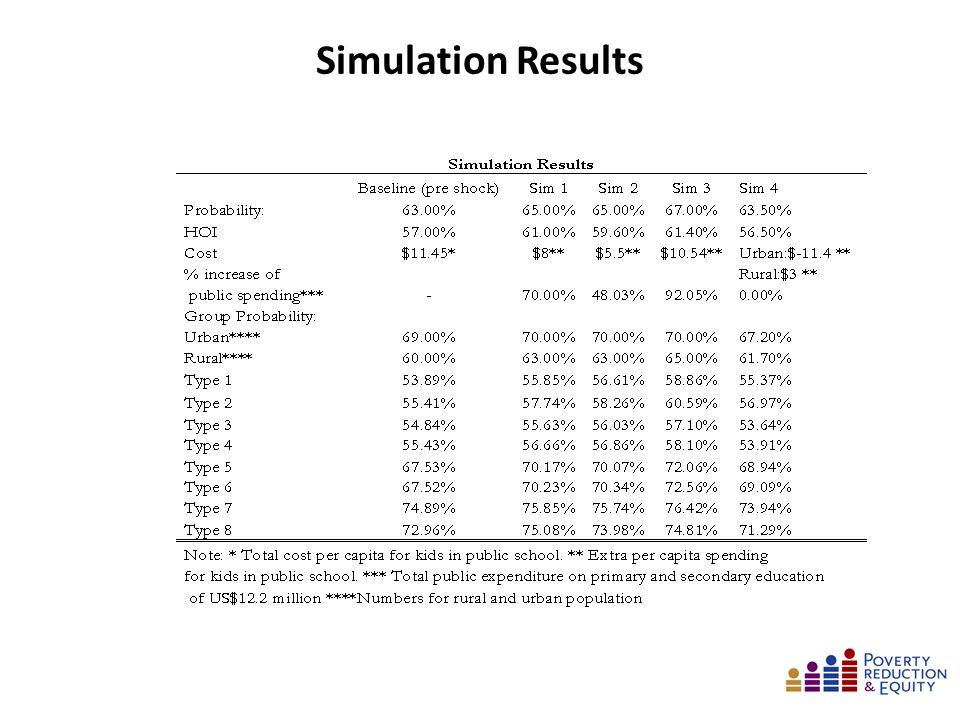 Simulation Results

Simulation Results

| | Baseline (pre shock) | Sim 1 | Sim 2 | Sim 3 | Sim 4 |
|---|---|---|---|---|---|
| Probability: | 63.00% | 65.00% | 65.00% | 67.00% | 63.50% |
| HOI | 57.00% | 61.00% | 59.60% | 61.40% | 56.50% |
| Cost | \$11.45* | \$8** | \$5.5** | \$10.54** | Urban:\$-11.4 ** |
| % increase of | | | | | Rural:\$3 ** |
| public spending*** | - | 70.00% | 48.03% | 92.05% | 0.00% |
| Group Probability: | | | | | |
| Urban**** | 69.00% | 70.00% | 70.00% | 70.00% | 67.20% |
| Rural**** | 60.00% | 63.00% | 63.00% | 65.00% | 61.70% |
| Type 1 | 53.89% | 55.85% | 56.61% | 58.86% | 55.37% |
| Type 2 | 55.41% | 57.74% | 58.26% | 60.59% | 56.97% |
| Type 3 | 54.84% | 55.63% | 56.03% | 57.10% | 53.64% |
| Type 4 | 55.43% | 56.66% | 56.86% | 58.10% | 53.91% |
| Type 5 | 67.53% | 70.17% | 70.07% | 72.06% | 68.94% |
| Type 6 | 67.52% | 70.23% | 70.34% | 72.56% | 69.09% |
| Type 7 | 74.89% | 75.85% | 75.74% | 76.42% | 73.94% |
| Type 8 | 72.96% | 75.08% | 73.98% | 74.81% | 71.29% |

Note: * Total cost per capita for kids in public school. ** Extra per capita spending for kids in public school. *** Total public expenditure on primary and secondary education of US\$12.2 million ****Numbers for rural and urban population

POVERTY REDUCTION & EQUITY